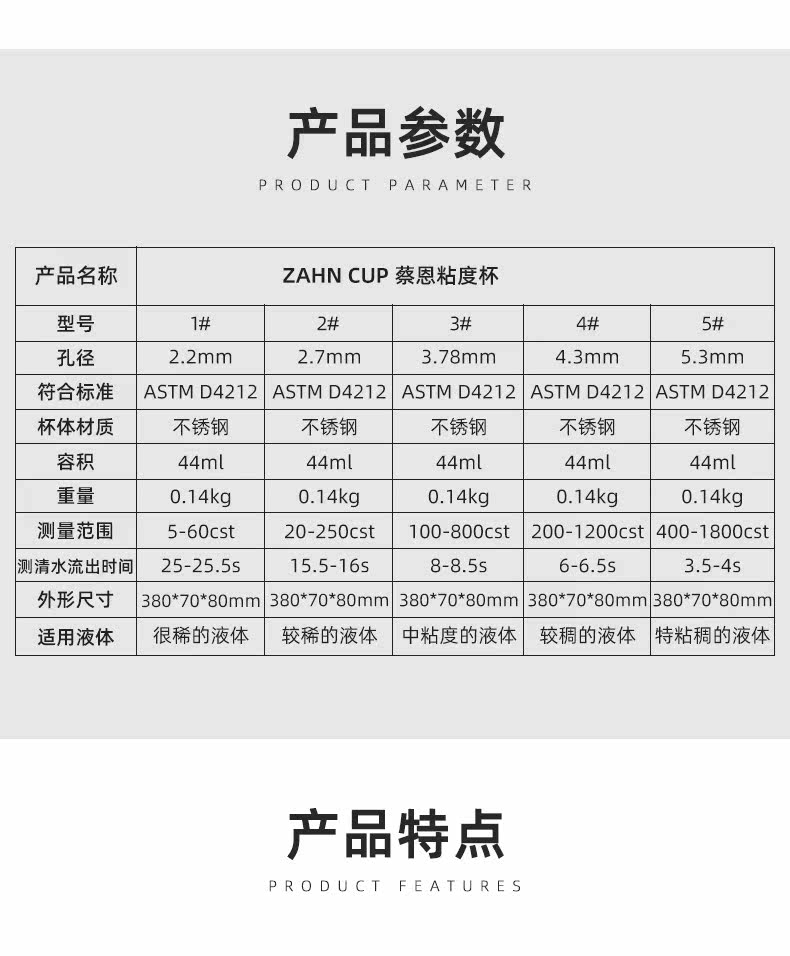 产品参数

PRODUCT PARAMETER

| 产品名称 | ZAHN CUP 蔡恩粘度杯 | | | | |
|---|---|---|---|---|---|
| 型号 | 1# | 2# | 3# | 4# | 5# |
| 孔径 | 2.2mm | 2.7mm | 3.78mm | 4.3mm | 5.3mm |
| 符合标准 | ASTM D4212 | ASTM D4212 | ASTM D4212 | ASTM D4212 | ASTM D4212 |
| 杯体材质 | 不锈钢 | 不锈钢 | 不锈钢 | 不锈钢 | 不锈钢 |
| 容积 | 44ml | 44ml | 44ml | 44ml | 44ml |
| 重量 | 0.14kg | 0.14kg | 0.14kg | 0.14kg | 0.14kg |
| 测量范围 | 5-60cst | 20-250cst | 100-800cst | 200-1200cst | 400-1800cst |
| 测清水流出时间 | 25-25.5s | 15.5-16s | 8-8.5s | 6-6.5s | 3.5-4s |
| 外形尺寸 | 380*70*80mm | 380*70*80mm | 380*70*80mm | 380*70*80mm | 380*70*80mm |
| 适用液体 | 很稀的液体 | 较稀的液体 | 中粘度的液体 | 较稠的液体 | 特粘稠的液体 |

产品特点

PRODUCT FEATURES